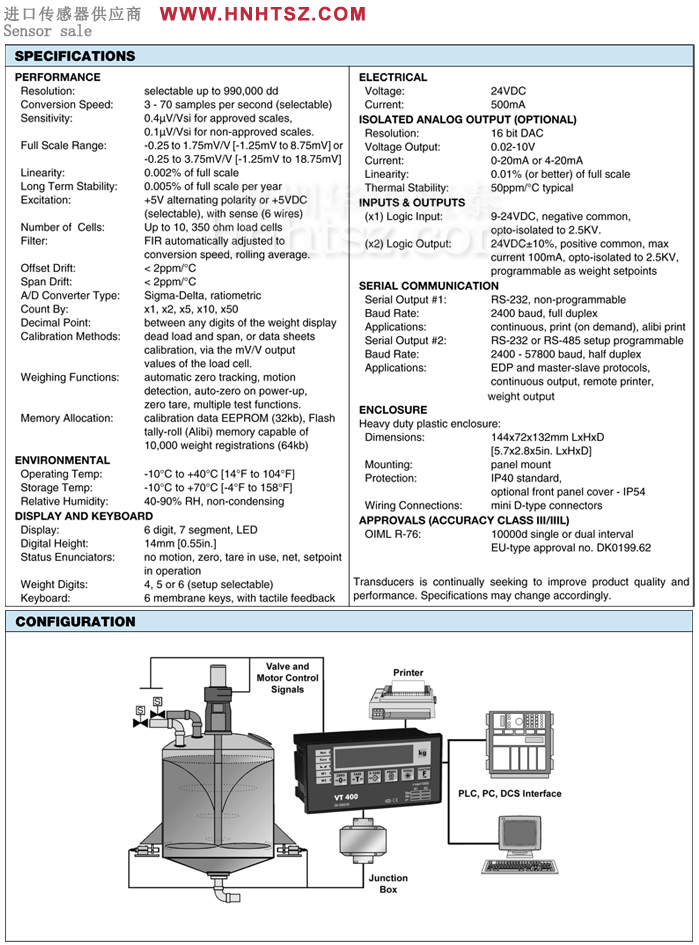 进口传感器供应商 WWW.HNHTSZ.COM
Sensor sale

SPECIFICATIONS

PERFORMANCE
Resolution: selectable up to 990,000 dd
Conversion Speed: 3 - 70 samples per second (selectable)
Sensitivity: 0.4μV/Vsi for approved scales, 0.1μV/Vsi for non-approved scales.
Full Scale Range: -0.25 to 1.75mV/V [-1.25mV to 8.75mV] or -0.25 to 3.75mV/V [-1.25mV to 18.75mV]
Linearity: 0.002% of full scale
Long Term Stability: 0.005% of full scale per year
Excitation: +5V alternating polarity or +5VDC (selectable), with sense (6 wires)
Number of Cells: Up to 10, 350 ohm load cells
Filter: FIR automatically adjusted to conversion speed, rolling average.
Offset Drift: < 2ppm/°C
Span Drift: < 2ppm/°C
A/D Converter Type: Sigma-Delta, ratiometric
Count By: x1, x2, x5, x10, x50
Decimal Point: between any digits of the weight display
Calibration Methods: dead load and span, or data sheets calibration, via the mV/V output values of the load cell.
Weighing Functions: automatic zero tracking, motion detection, auto-zero on power-up, zero tare, multiple test functions.
Memory Allocation: calibration data EEPROM (32kb), Flash tally-roll (Alibi) memory capable of 10,000 weight registrations (64kb)

ENVIRONMENTAL
Operating Temp: -10°C to +40°C [14°F to 104°F]
Storage Temp: -10°C to +70°C [-4°F to 158°F]
Relative Humidity: 40-90% RH, non-condensing

DISPLAY AND KEYBOARD
Display: 6 digit, 7 segment, LED
Digital Height: 14mm [0.55in.]
Status Enunciators: no motion, zero, tare in use, net, setpoint in operation
Weight Digits: 4, 5 or 6 (setup selectable)
Keyboard: 6 membrane keys, with tactile feedback

ELECTRICAL
Voltage: 24VDC
Current: 500mA

ISOLATED ANALOG OUTPUT (OPTIONAL)
Resolution: 16 bit DAC
Voltage Output: 0.02-10V
Current: 0-20mA or 4-20mA
Linearity: 0.01% (or better) of full scale
Thermal Stability: 50ppm/°C typical

INPUTS & OUTPUTS
(x1) Logic Input: 9-24VDC, negative common, opto-isolated to 2.5KV.
(x2) Logic Output: 24VDC±10%, positive common, max current 100mA, opto-isolated to 2.5KV, programmable as weight setpoints

SERIAL COMMUNICATION
Serial Output #1: RS-232, non-programmable
Baud Rate: 2400 baud, full duplex
Applications: continuous, print (on demand), alibi print
Serial Output #2: RS-232 or RS-485 setup programmable
Baud Rate: 2400 - 57800 baud, half duplex
Applications: EDP and master-slave protocols, continuous output, remote printer, weight output

ENCLOSURE
Heavy duty plastic enclosure:
Dimensions: 144x72x132mm LxHxD [5.7x2.8x5in. LxHxD]
Mounting: panel mount
Protection: IP40 standard, optional front panel cover - IP54
Wiring Connections: mini D-type connectors

APPROVALS (ACCURACY CLASS III/IIIL)
OIML R-76: 10000d single or dual interval EU-type approval no. DK0199.62

Transducers is continually seeking to improve product quality and performance. Specifications may change accordingly.

CONFIGURATION

Valve and Motor Control Signals
Printer
kg
VT 400
PLC, PC, DCS Interface
Junction Box